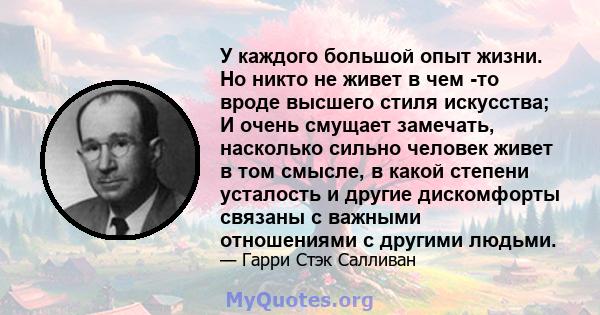 У каждого большой опыт жизни. Но никто не живет в чем -то вроде высшего стиля искусства; И очень смущает замечать, насколько сильно человек живет в том смысле, в какой степени усталость и другие дискомфорты связаны с важными отношениями с другими людьми.
— Гарри Стэк Салливан

MyQuotes.org